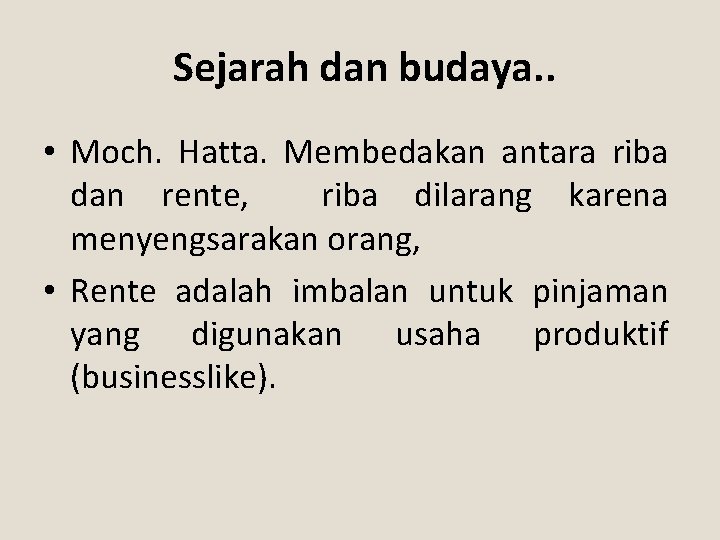 Sejarah dan budaya..

• Moch. Hatta. Membedakan antara riba dan rente, riba dilarang karena menyengsarakan orang,

• Rente adalah imbalan untuk pinjaman yang digunakan usaha produktif (businesslike).